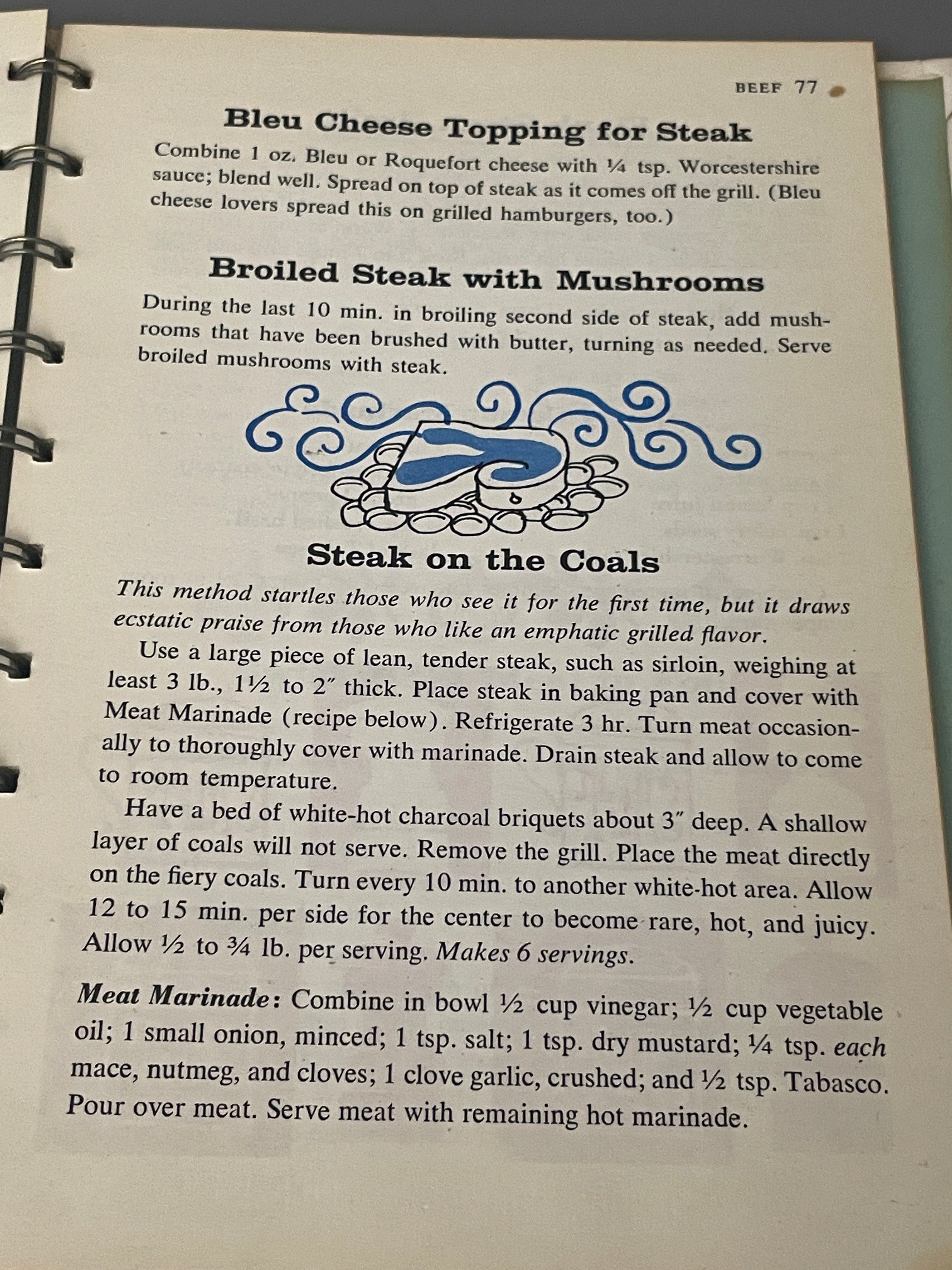 BEEF 77

Bleu Cheese Topping for Steak

Combine 1 oz. Bleu or Roquefort cheese with ¼ tsp. Worcestershire sauce; blend well. Spread on top of steak as it comes off the grill. (Bleu cheese lovers spread this on grilled hamburgers, too.)

Broiled Steak with Mushrooms

During the last 10 min. in broiling second side of steak, add mushrooms that have been brushed with butter, turning as needed. Serve broiled mushrooms with steak.

Steak on the Coals

This method startles those who see it for the first time, but it draws ecstatic praise from those who like an emphatic grilled flavor.

Use a large piece of lean, tender steak, such as sirloin, weighing at least 3 lb., 1½ to 2″ thick. Place steak in baking pan and cover with Meat Marinade (recipe below). Refrigerate 3 hr. Turn meat occasionally to thoroughly cover with marinade. Drain steak and allow to come to room temperature.

Have a bed of white-hot charcoal briquets about 3″ deep. A shallow layer of coals will not serve. Remove the grill. Place the meat directly on the fiery coals. Turn every 10 min. to another white-hot area. Allow 12 to 15 min. per side for the center to become rare, hot, and juicy. Allow ½ to ¾ lb. per serving. Makes 6 servings.

Meat Marinade: Combine in bowl ½ cup vinegar; ½ cup vegetable oil; 1 small onion, minced; 1 tsp. salt; 1 tsp. dry mustard; ¼ tsp. each mace, nutmeg, and cloves; 1 clove garlic, crushed; and ½ tsp. Tabasco. Pour over meat. Serve meat with remaining hot marinade.